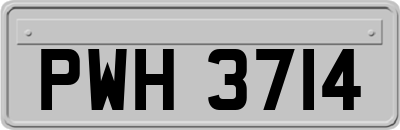 PWH 3714